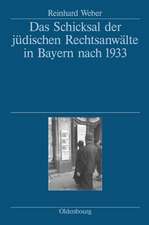 Reinhard Weber

Das Schicksal der jüdischen Rechtsanwälte in Bayern nach 1933

Oldenbourg